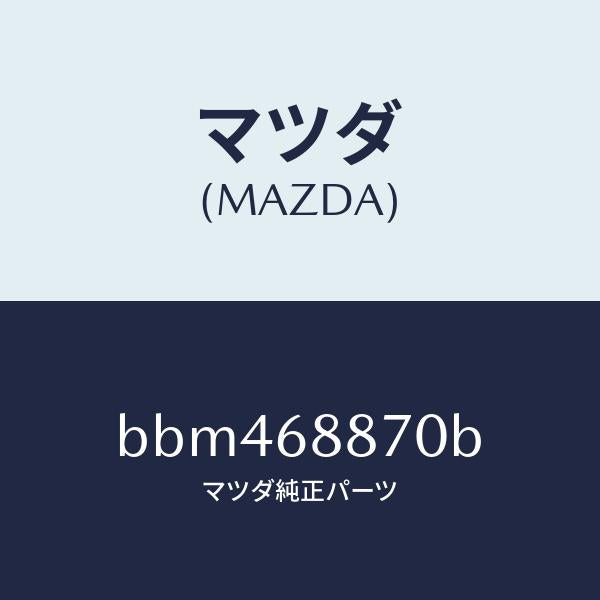 マツダ
(MAZDA)

bbm468870b
マツダ純正パーツ